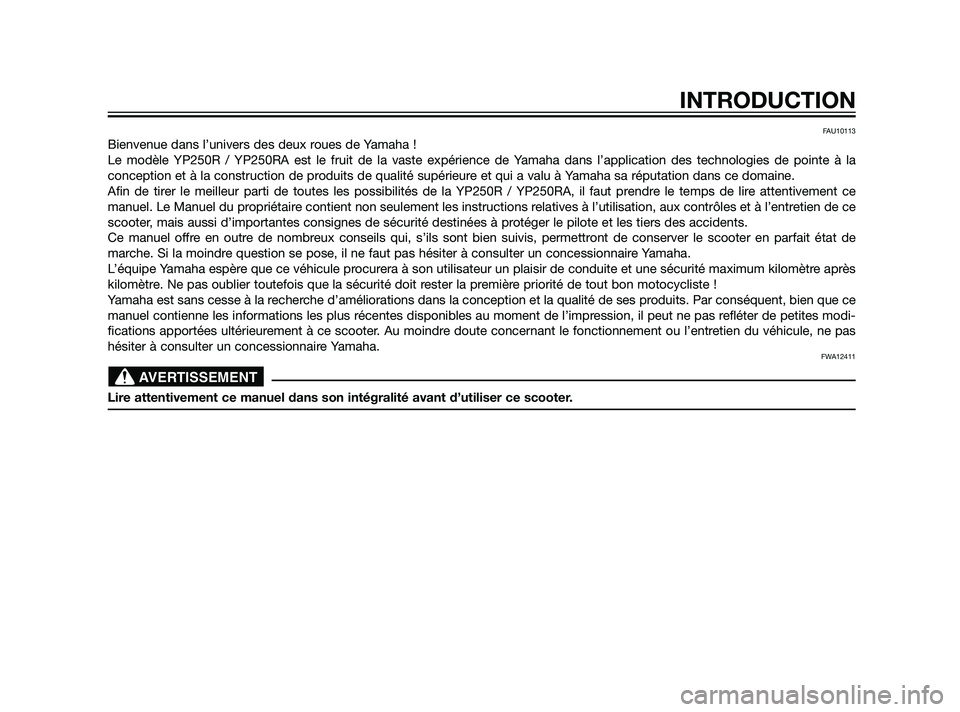 INTRODUCTION

FAU10113

Bienvenue dans l'univers des deux roues de Yamaha !
Le modèle YP250R / YP250RA est le fruit de la vaste expérience de Yamaha dans l'application des technologies de pointe à la conception et à la construction de produits de qualité supérieure et qui a valu à Yamaha sa réputation dans ce domaine.
Afin de tirer le meilleur parti de toutes les possibilités de la YP250R / YP250RA, il faut prendre le temps de lire attentivement ce manuel. Le Manuel du propriétaire contient non seulement les instructions relatives à l'utilisation, aux contrôles et à l'entretien de ce scooter, mais aussi d'importantes consignes de sécurité destinées à protéger le pilote et les tiers des accidents.
Ce manuel offre en outre de nombreux conseils qui, s'ils sont bien suivis, permettront de conserver le scooter en parfait état de marche. Si la moindre question se pose, il ne faut pas hésiter à consulter un concessionnaire Yamaha.
L'équipe Yamaha espère que ce véhicule procurera à son utilisateur un plaisir de conduite et une sécurité maximum kilomètre après kilomètre. Ne pas oublier toutefois que la sécurité doit rester la première priorité de tout bon motocycliste !
Yamaha est sans cesse à la recherche d'améliorations dans la conception et la qualité de ses produits. Par conséquent, bien que ce manuel contienne les informations les plus récentes disponibles au moment de l'impression, il peut ne pas refléter de petites modifications apportées ultérieurement à ce scooter. Au moindre doute concernant le fonctionnement ou l'entretien du véhicule, ne pas hésiter à consulter un concessionnaire Yamaha.

FWA12411

AVERTISSEMENT

Lire attentivement ce manuel dans son intégralité avant d'utiliser ce scooter.

carmanualsonline.info